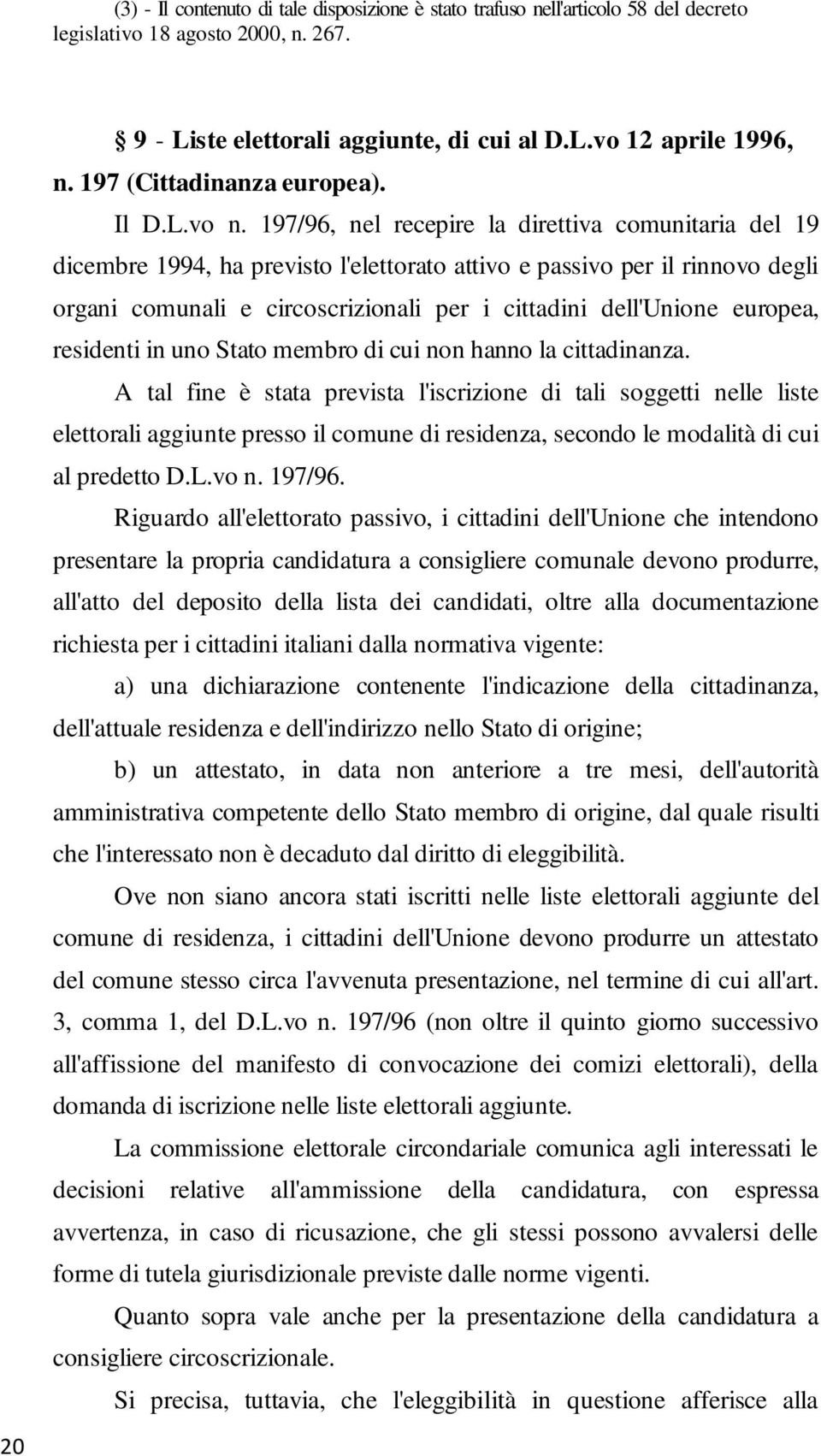 (3) - Il contenuto di tale disposizione è stato trafuso nell'articolo 58 del decreto legislativo 18 agosto 2000, n. 267.

9 - Liste elettorali aggiunte, di cui al D.L.vo 12 aprile 1996, n. 197 (Cittadinanza europea).

Il D.L.vo n. 197/96, nel recepire la direttiva comunitaria del 19 dicembre 1994, ha previsto l'elettorato attivo e passivo per il rinnovo degli organi comunali e circoscrizionali per i cittadini dell'Unione europea, residenti in uno Stato membro di cui non hanno la cittadinanza.

A tal fine è stata prevista l'iscrizione di tali soggetti nelle liste elettorali aggiunte presso il comune di residenza, secondo le modalità di cui al predetto D.L.vo n. 197/96.

Riguardo all'elettorato passivo, i cittadini dell'Unione che intendono presentare la propria candidatura a consigliere comunale devono produrre, all'atto del deposito della lista dei candidati, oltre alla documentazione richiesta per i cittadini italiani dalla normativa vigente:

a) una dichiarazione contenente l'indicazione della cittadinanza, dell'attuale residenza e dell'indirizzo nello Stato di origine;

b) un attestato, in data non anteriore a tre mesi, dell'autorità amministrativa competente dello Stato membro di origine, dal quale risulti che l'interessato non è decaduto dal diritto di eleggibilità.

Ove non siano ancora stati iscritti nelle liste elettorali aggiunte del comune di residenza, i cittadini dell'Unione devono produrre un attestato del comune stesso circa l'avvenuta presentazione, nel termine di cui all'art. 3, comma 1, del D.L.vo n. 197/96 (non oltre il quinto giorno successivo all'affissione del manifesto di convocazione dei comizi elettorali), della domanda di iscrizione nelle liste elettorali aggiunte.

La commissione elettorale circondariale comunica agli interessati le decisioni relative all'ammissione della candidatura, con espressa avvertenza, in caso di ricusazione, che gli stessi possono avvalersi delle forme di tutela giurisdizionale previste dalle norme vigenti.

Quanto sopra vale anche per la presentazione della candidatura a consigliere circoscrizionale.

Si precisa, tuttavia, che l'eleggibilità in questione afferisce alla

20